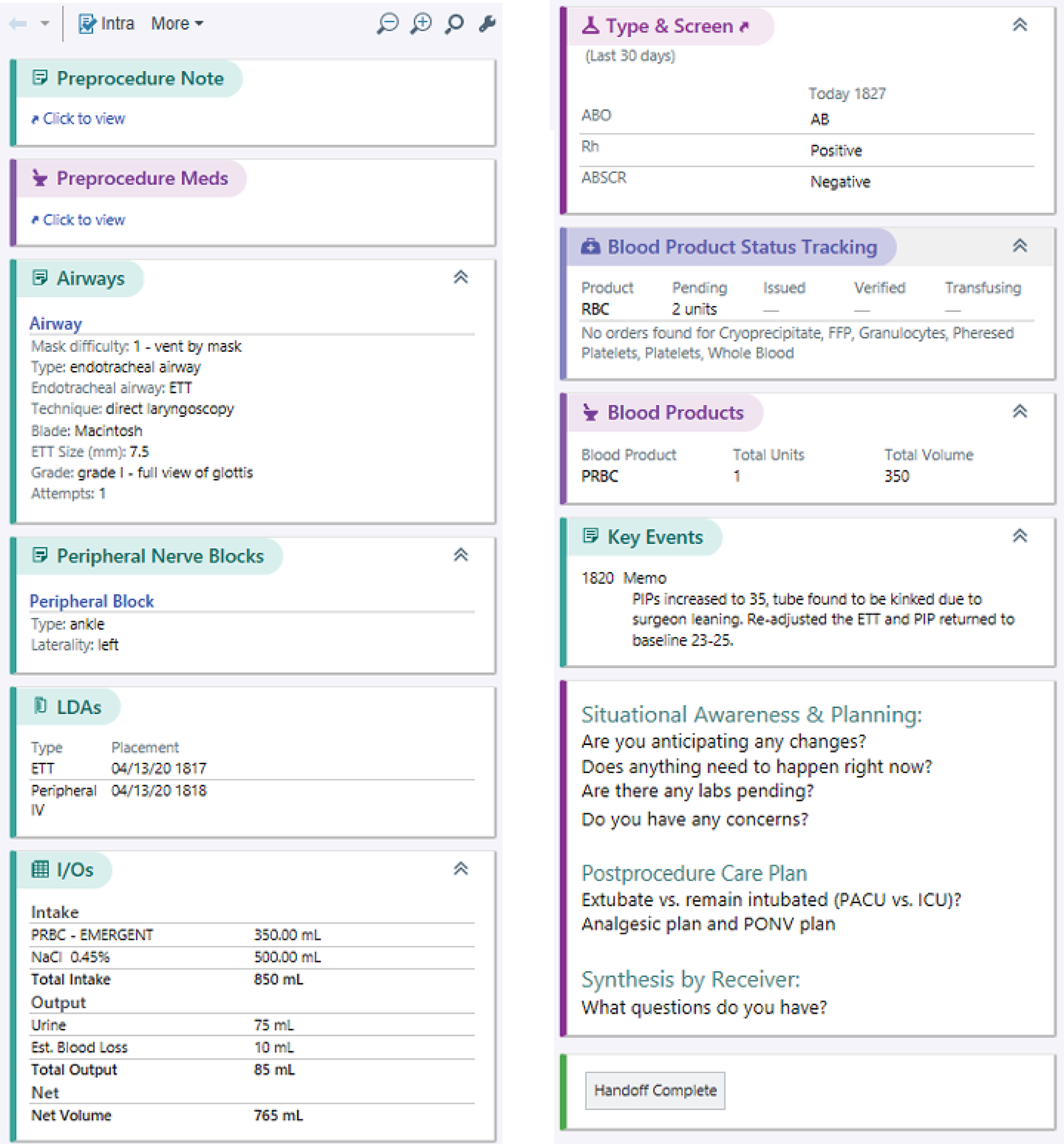 Intra More

Preprocedure Note
Click to view

Preprocedure Meds
Click to view

Airways

Airway
Mask difficulty: 1 - vent by mask
Type: endotracheal airway
Endotracheal airway: ETT
Technique: direct laryngoscopy
Blade: Macintosh
ETT Size (mm): 7.5
Grade: grade I - full view of glottis
Attempts: 1

Peripheral Nerve Blocks

Peripheral Block
Type: ankle
Laterality: left

LDAs

| Type | Placement |
|---|---|
| ETT | 04/13/20 1817 |
| Peripheral IV | 04/13/20 1818 |

I/Os

| Intake | |
|---|---|
| PRBC - EMERGENT | 350.00 mL |
| NaCl 0.45% | 500.00 mL |
| Total Intake | 850 mL |
| Output | |
| Urine | 75 mL |
| Est. Blood Loss | 10 mL |
| Total Output | 85 mL |
| Net | |
| Net Volume | 765 mL |

Type & Screen
(Last 30 days)

| | Today 1827 |
|---|---|
| ABO | AB |
| Rh | Positive |
| ABSCR | Negative |

Blood Product Status Tracking

| Product | Pending | Issued | Verified | Transfusing |
|---|---|---|---|---|
| RBC | 2 units | — | — | — |

No orders found for Cryoprecipitate, FFP, Granulocytes, Pheresed Platelets, Platelets, Whole Blood

Blood Products

| Blood Product | Total Units | Total Volume |
|---|---|---|
| PRBC | 1 | 350 |

Key Events

1820 Memo
PIPs increased to 35, tube found to be kinked due to surgeon leaning. Re-adjusted the ETT and PIP returned to baseline 23-25.

Situational Awareness & Planning:
Are you anticipating any changes?
Does anything need to happen right now?
Are there any labs pending?
Do you have any concerns?

Postprocedure Care Plan
Extubate vs. remain intubated (PACU vs. ICU)?
Analgesic plan and PONV plan

Synthesis by Receiver:
What questions do you have?

Handoff Complete